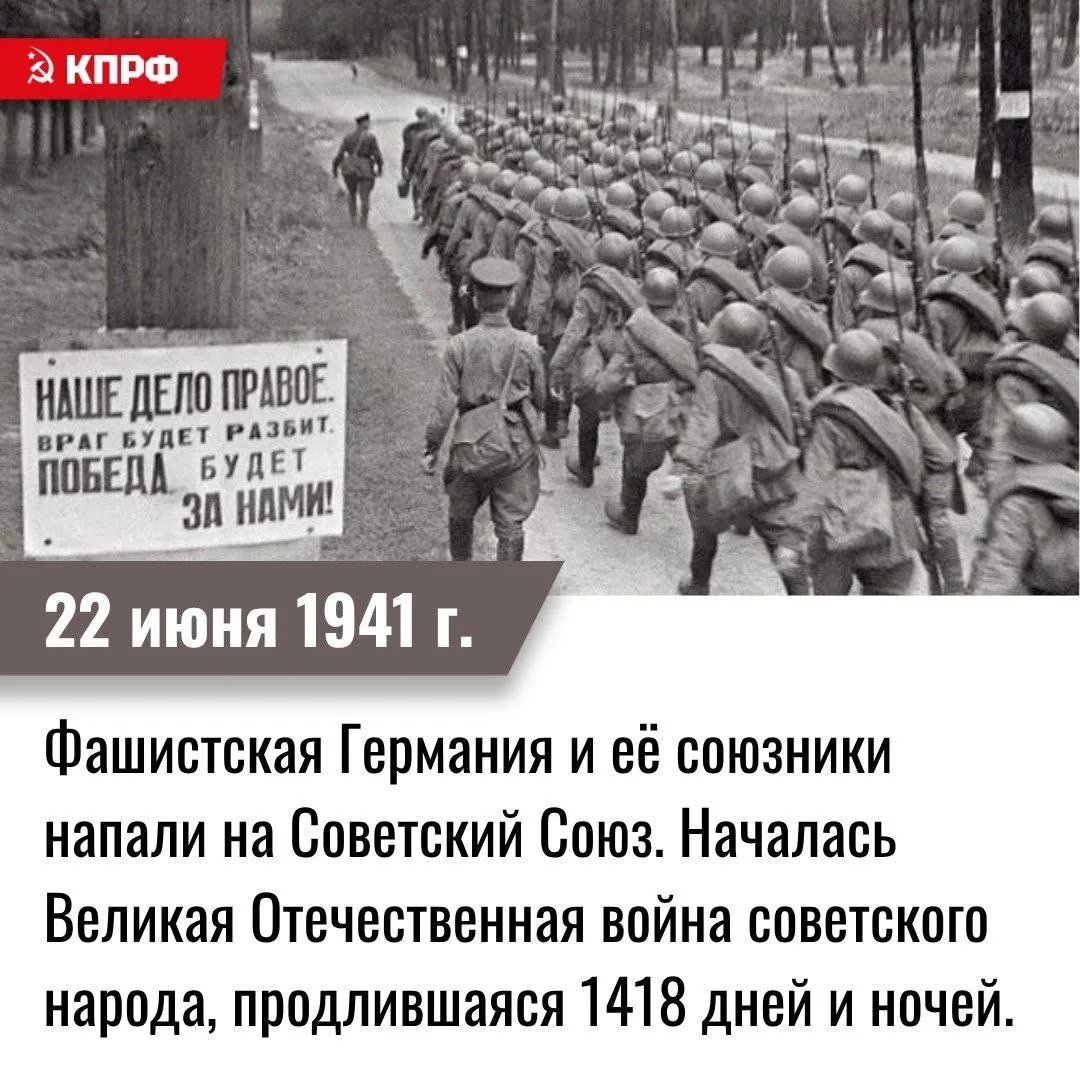 КПРФ

НАШЕ ДЕЛО ПРАВОЕ.
ВРАГ БУДЕТ РАЗБИТ.
ПОБЕДА БУДЕТ
ЗА НАМИ!

22 июня 1941 г.

Фашистская Германия и её союзники напали на Советский Союз. Началась Великая Отечественная война советского народа, продлившаяся 1418 дней и ночей.